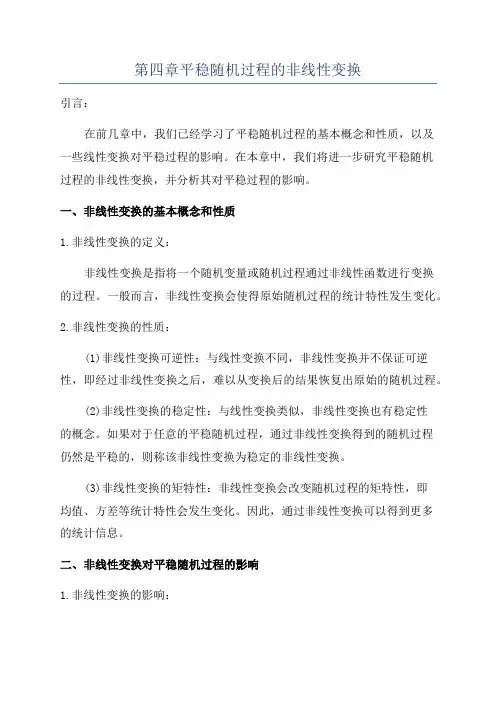 第四章平稳随机过程的非线性变换

引言：

在前几章中，我们已经学习了平稳随机过程的基本概念和性质，以及一些线性变换对平稳过程的影响。在本章中，我们将进一步研究平稳随机过程的非线性变换，并分析其对平稳过程的影响。

一、非线性变换的基本概念和性质

1.非线性变换的定义：

非线性变换是指将一个随机变量或随机过程通过非线性函数进行变换的过程。一般而言，非线性变换会使得原始随机过程的统计特性发生变化。

2.非线性变换的性质：

(1)非线性变换可逆性：与线性变换不同，非线性变换并不保证可逆性，即经过非线性变换之后，难以从变换后的结果恢复出原始的随机过程。

(2)非线性变换的稳定性：与线性变换类似，非线性变换也有稳定性的概念。如果对于任意的平稳随机过程，通过非线性变换得到的随机过程仍然是平稳的，则称该非线性变换为稳定的非线性变换。

(3)非线性变换的矩特性：非线性变换会改变随机过程的矩特性，即均值、方差等统计特性会发生变化。因此，通过非线性变换可以得到更多的统计信息。

二、非线性变换对平稳随机过程的影响

1.非线性变换的影响：